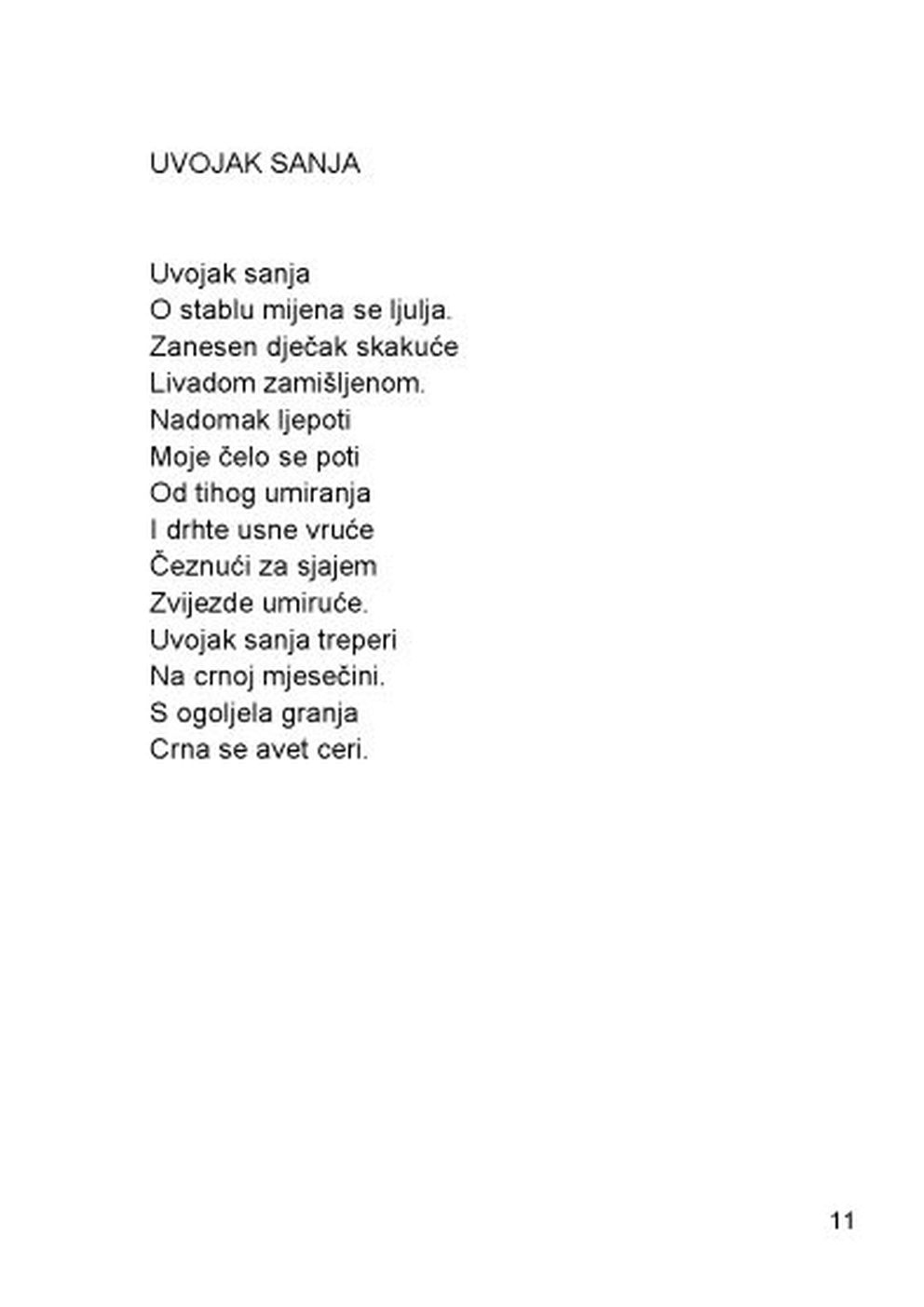 UVOJAK SANJA

Uvojak sanja
O stablu mijena se ljulja.
Zanesen dječak skakuće
Livadom zamišljenom.
Nadomak ljepoti
Moje čelo se poti
Od tihog umiranja
I drhte usne vruće
Čeznući za sjajem
Zvijezde umiruće.
Uvojak sanja treperi
Na crnoj mjesečini.
S ogoljela granja
Crna se avet ceri.

11